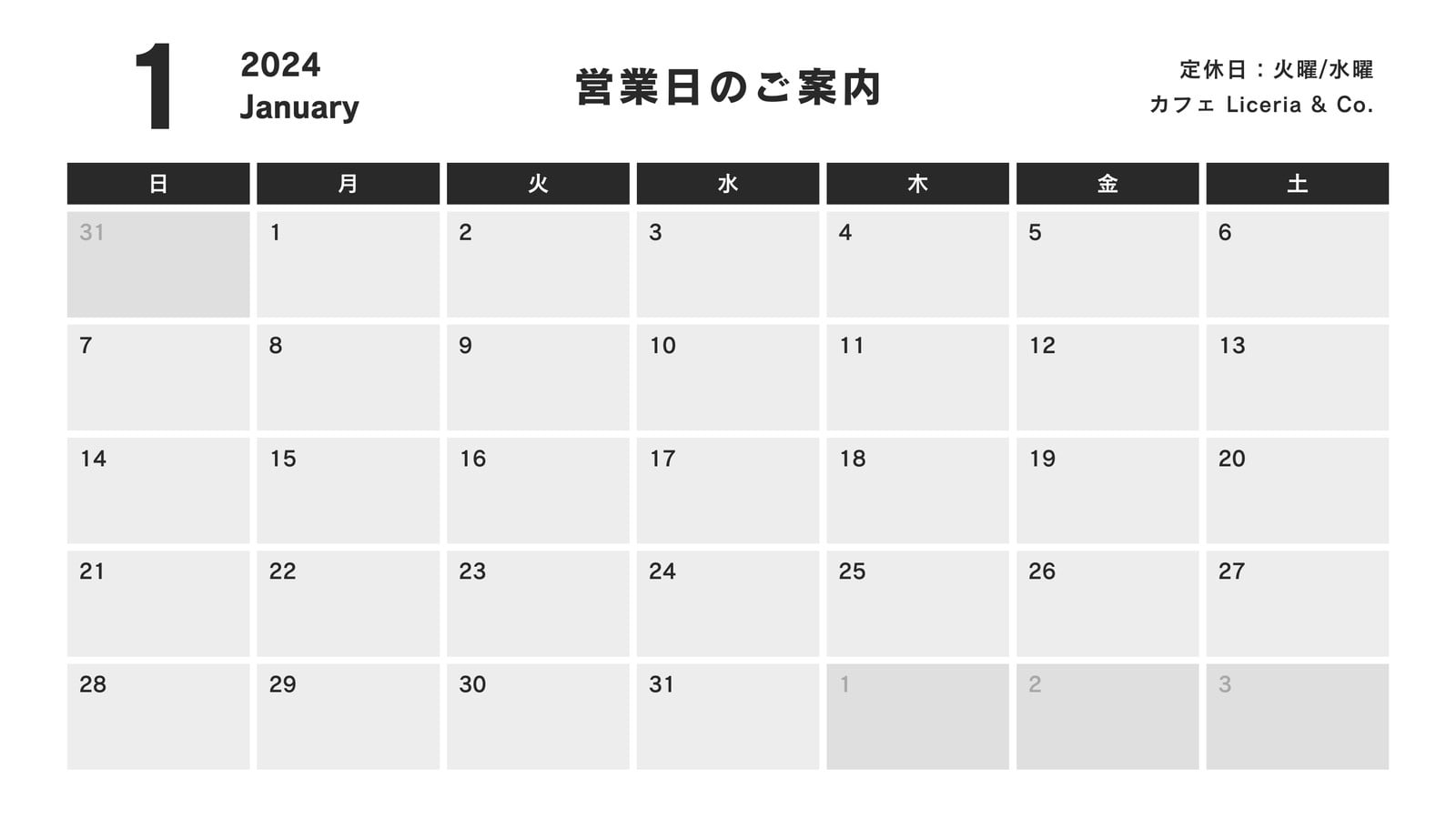 1

2024
January

営業日のご案内

定休日：火曜/水曜
カフェ Liceria & Co.

| 日 | 月 | 火 | 水 | 木 | 金 | 土 |
|---|---|---|---|---|---|---|
| 31 | 1 | 2 | 3 | 4 | 5 | 6 |
| 7 | 8 | 9 | 10 | 11 | 12 | 13 |
| 14 | 15 | 16 | 17 | 18 | 19 | 20 |
| 21 | 22 | 23 | 24 | 25 | 26 | 27 |
| 28 | 29 | 30 | 31 | 1 | 2 | 3 |